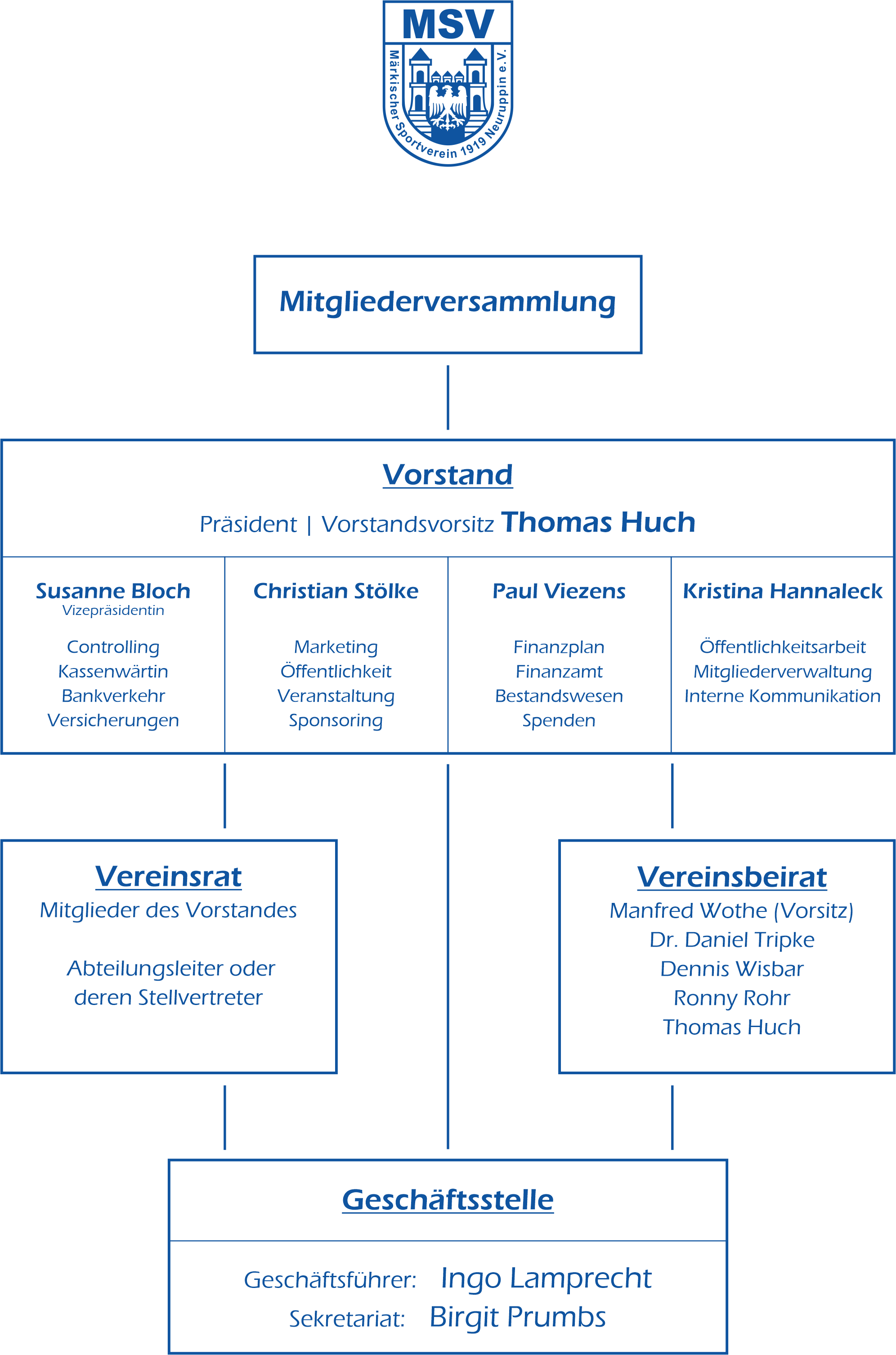 MSV
Märkischer Sportverein 1919 Neuruppin e.V.

Mitgliederversammlung

Vorstand
Präsident | Vorstandsvorsitz Thomas Huch

Susanne Bloch
Vizepräsidentin
Controlling
Kassenwärtin
Bankverkehr
Versicherungen

Christian Stölke
Marketing
Öffentlichkeit
Veranstaltung
Sponsoring

Paul Viezens
Finanzplan
Finanzamt
Bestandswesen
Spenden

Kristina Hannaleck
Öffentlichkeitsarbeit
Mitgliederverwaltung
Interne Kommunikation

Vereinsrat
Mitglieder des Vorstandes

Abteilungsleiter oder deren Stellvertreter

Vereinsbeirat
Manfred Wothe (Vorsitz)
Dr. Daniel Tripke
Dennis Wisbar
Ronny Rohr
Thomas Huch

Geschäftsstelle
Geschäftsführer: Ingo Lamprecht
Sekretariat: Birgit Prumbs